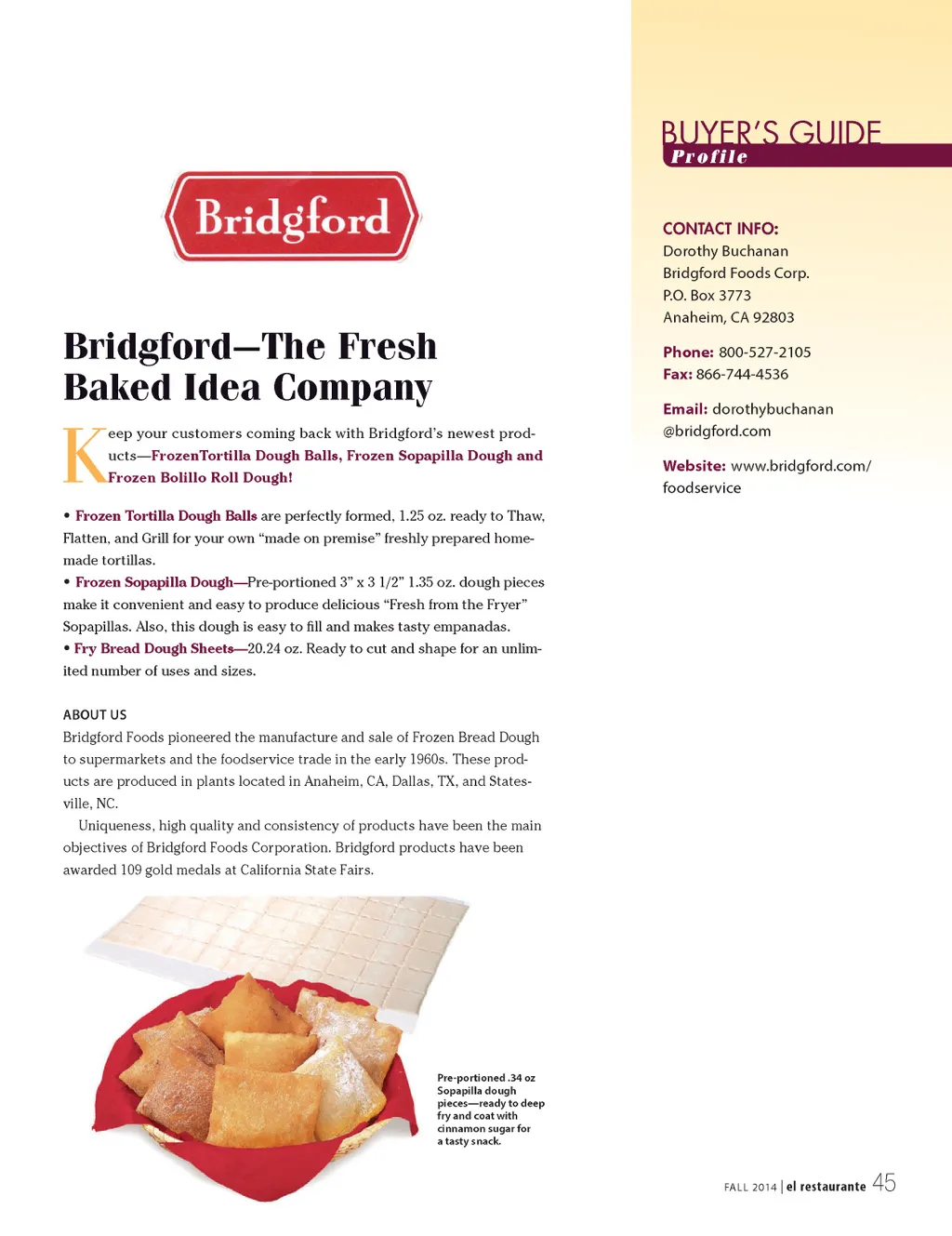 Bridgford

Bridgford—The Fresh Baked Idea Company

Keep your customers coming back with Bridgford's newest products—FrozenTortilla Dough Balls, Frozen Sopapilla Dough and Frozen Bolillo Roll Dough!

• Frozen Tortilla Dough Balls are perfectly formed, 1.25 oz. ready to Thaw, Flatten, and Grill for your own "made on premise" freshly prepared homemade tortillas.
• Frozen Sopapilla Dough—Pre-portioned 3" x 3 1/2" 1.35 oz. dough pieces make it convenient and easy to produce delicious "Fresh from the Fryer" Sopapillas. Also, this dough is easy to fill and makes tasty empanadas.
• Fry Bread Dough Sheets—20.24 oz. Ready to cut and shape for an unlimited number of uses and sizes.

ABOUT US
Bridgford Foods pioneered the manufacture and sale of Frozen Bread Dough to supermarkets and the foodservice trade in the early 1960s. These products are produced in plants located in Anaheim, CA, Dallas, TX, and Statesville, NC.

Uniqueness, high quality and consistency of products have been the main objectives of Bridgford Foods Corporation. Bridgford products have been awarded 109 gold medals at California State Fairs.

Pre-portioned .34 oz Sopapilla dough pieces—ready to deep fry and coat with cinnamon sugar for a tasty snack.

BUYER'S GUIDE
Profile

CONTACT INFO:
Dorothy Buchanan
Bridgford Foods Corp.
P.O. Box 3773
Anaheim, CA 92803

Phone: 800-527-2105
Fax: 866-744-4536

Email: dorothybuchanan @bridgford.com

Website: www.bridgford.com/ foodservice

FALL 2014 | el restaurante 45